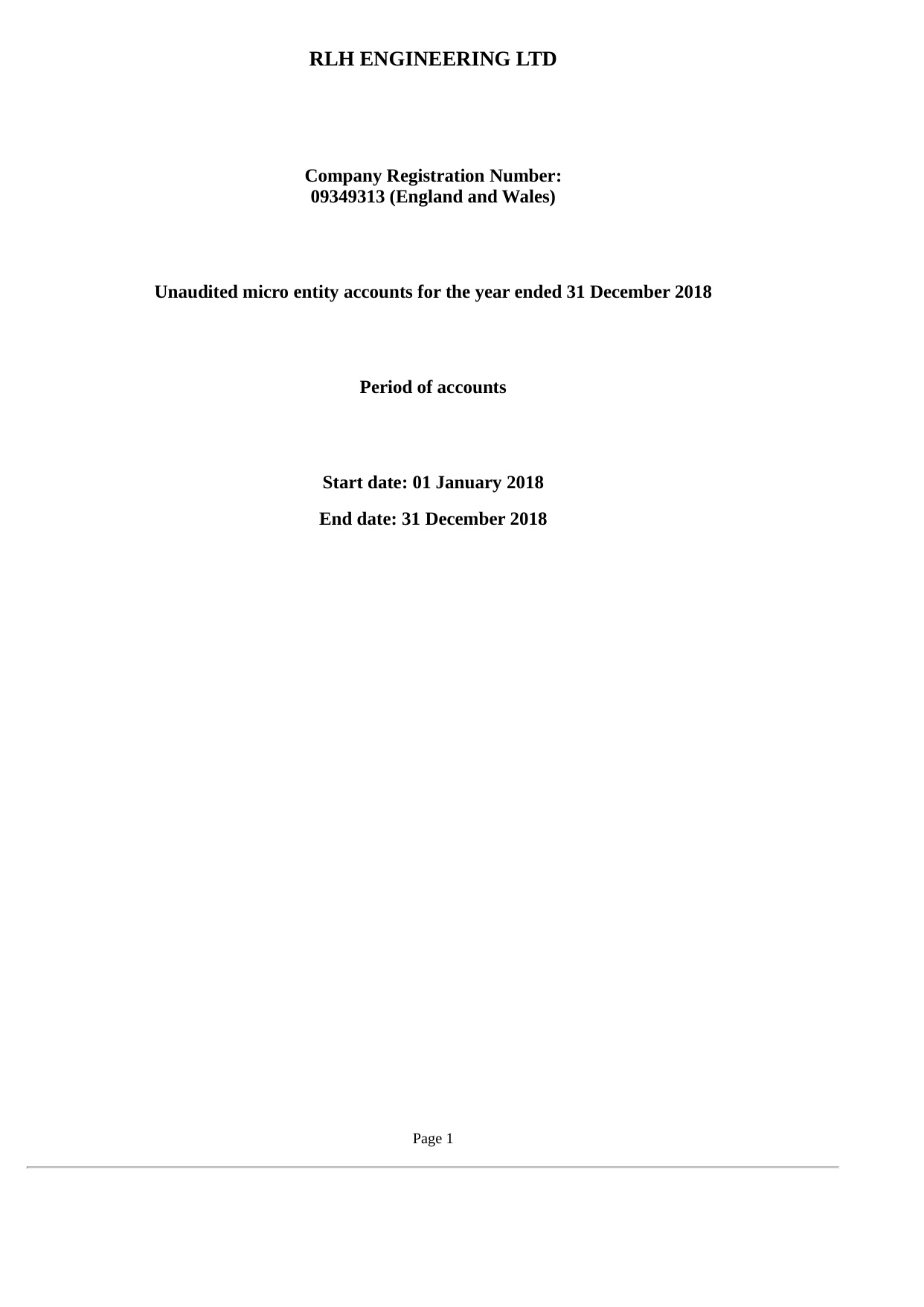 RLH ENGINEERING LTD

Company Registration Number:
09349313 (England and Wales)

Unaudited micro entity accounts for the year ended 31 December 2018

Period of accounts

Start date: 01 January 2018

End date: 31 December 2018

Page 1